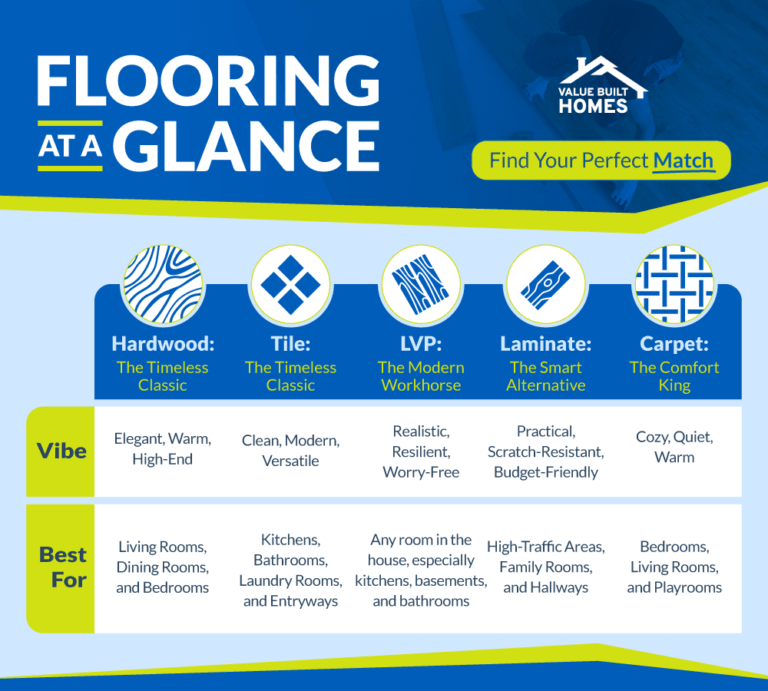 FLOORING AT A GLANCE

VALUE BUILT HOMES

Find Your Perfect Match

| | Hardwood: The Timeless Classic | Tile: The Timeless Classic | LVP: The Modern Workhorse | Laminate: The Smart Alternative | Carpet: The Comfort King |
|---|---|---|---|---|---|
| Vibe | Elegant, Warm, High-End | Clean, Modern, Versatile | Realistic, Resilient, Worry-Free | Practical, Scratch-Resistant, Budget-Friendly | Cozy, Quiet, Warm |
| Best For | Living Rooms, Dining Rooms, and Bedrooms | Kitchens, Bathrooms, Laundry Rooms, and Entryways | Any room in the house, especially kitchens, basements, and bathrooms | High-Traffic Areas, Family Rooms, and Hallways | Bedrooms, Living Rooms, and Playrooms |